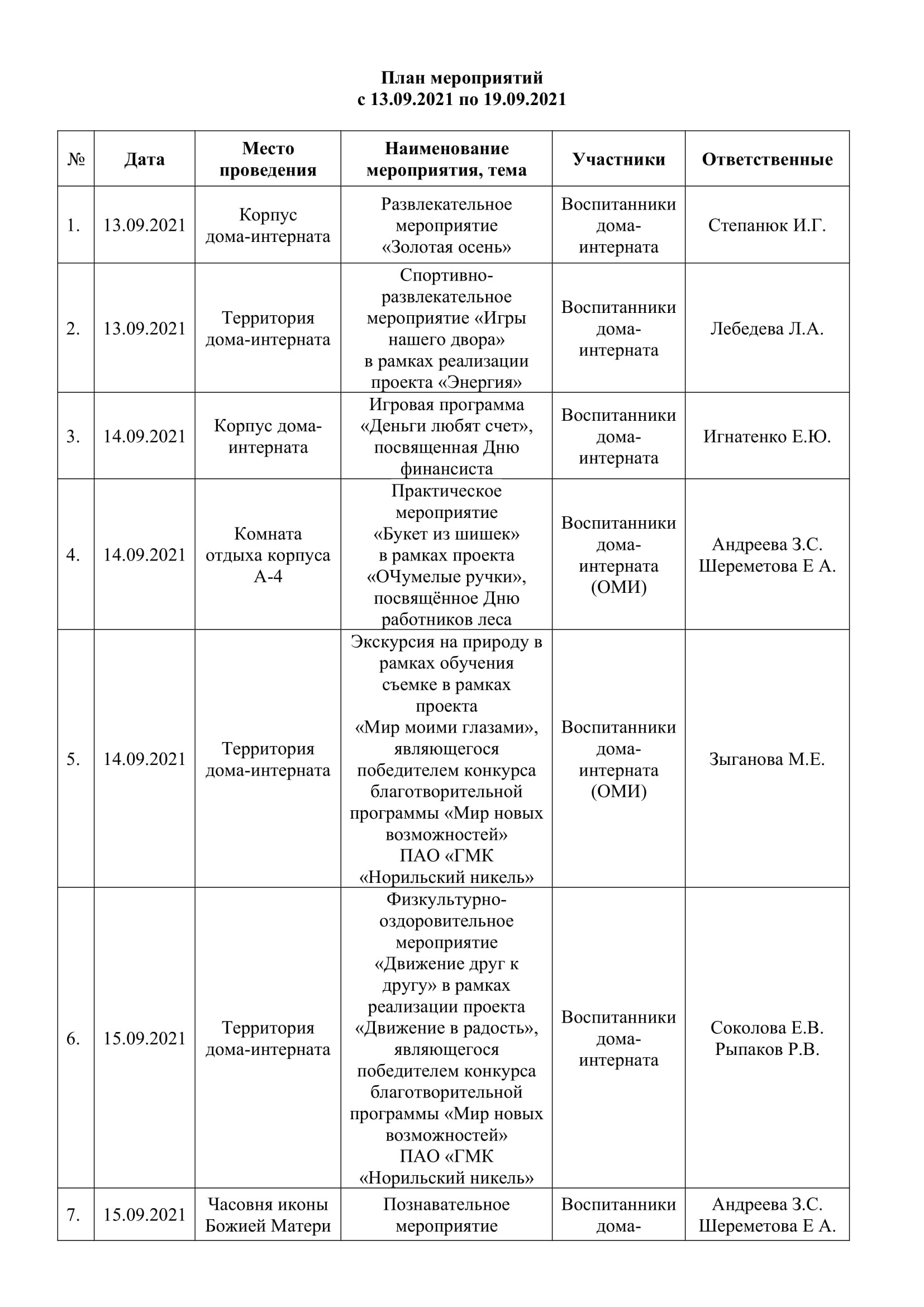 План мероприятий
с 13.09.2021 по 19.09.2021

| № | Дата | Место проведения | Наименование мероприятия, тема | Участники | Ответственные |
|---|---|---|---|---|---|
| 1. | 13.09.2021 | Корпус дома-интерната | Развлекательное мероприятие «Золотая осень» | Воспитанники дома-интерната | Степанюк И.Г. |
| 2. | 13.09.2021 | Территория дома-интерната | Спортивно-развлекательное мероприятие «Игры нашего двора» в рамках реализации проекта «Энергия» | Воспитанники дома-интерната | Лебедева Л.А. |
| 3. | 14.09.2021 | Корпус дома-интерната | Игровая программа «Деньги любят счет», посвященная Дню финансиста | Воспитанники дома-интерната | Игнатенко Е.Ю. |
| 4. | 14.09.2021 | Комната отдыха корпуса А-4 | Практическое мероприятие «Букет из шишек» в рамках проекта «ОЧумелые ручки», посвящённое Дню работников леса | Воспитанники дома-интерната (ОМИ) | Андреева З.С. Шереметова Е А. |
| 5. | 14.09.2021 | Территория дома-интерната | Экскурсия на природу в рамках обучения съемке в рамках проекта «Мир моими глазами», являющегося победителем конкурса благотворительной программы «Мир новых возможностей» ПАО «ГМК «Норильский никель» | Воспитанники дома-интерната (ОМИ) | Зыганова М.Е. |
| 6. | 15.09.2021 | Территория дома-интерната | Физкультурно-оздоровительное мероприятие «Движение друг к другу» в рамках реализации проекта «Движение в радость», являющегося победителем конкурса благотворительной программы «Мир новых возможностей» ПАО «ГМК «Норильский никель» | Воспитанники дома-интерната | Соколова Е.В. Рыпаков Р.В. |
| 7. | 15.09.2021 | Часовня иконы Божией Матери | Познавательное мероприятие | Воспитанники дома- | Андреева З.С. Шереметова Е А. |